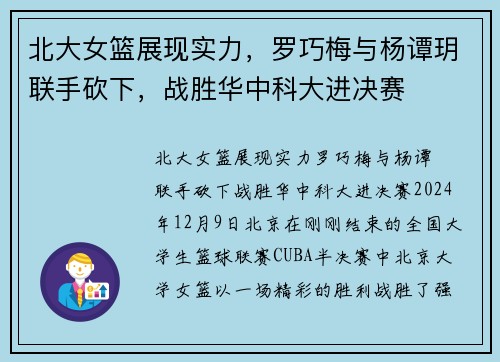 北大女篮展现实力，罗巧梅与杨谭玥联手砍下，战胜华中科大进决赛

北大女篮展现实力罗巧梅与杨谭联手砍下战胜华中科大进决赛2024年12月9日北京在刚刚结束的全国大学生篮球联赛CUBA半决赛中北京大学女篮以一场精彩的胜利战胜了强